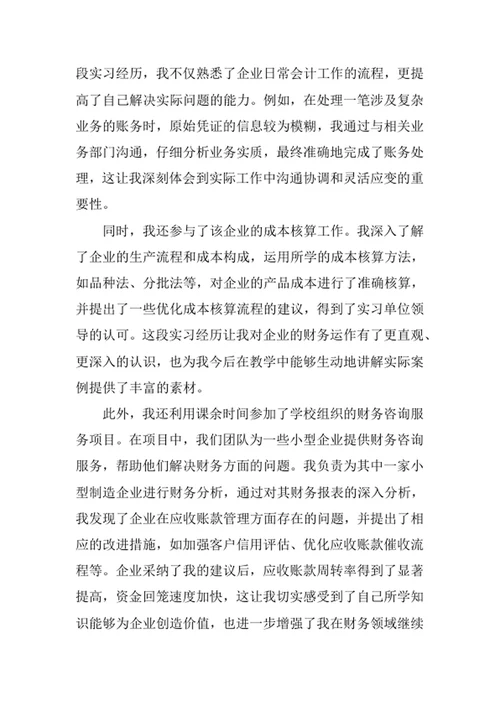 段实习经历，我不仅熟悉了企业日常会计工作的流程，更提高了自己解决实际问题的能力。例如，在处理一笔涉及复杂业务的账务时，原始凭证的信息较为模糊，我通过与相关业务部门沟通，仔细分析业务实质，最终准确地完成了账务处理，这让我深刻体会到实际工作中沟通协调和灵活应变的重要性。

同时，我还参与了该企业的成本核算工作。我深入了解了企业的生产流程和成本构成，运用所学的成本核算方法，如品种法、分批法等，对企业的产品成本进行了准确核算，并提出了一些优化成本核算流程的建议，得到了实习单位领导的认可。这段实习经历让我对企业的财务运作有了更直观、更深入的认识，也为我今后在教学中能够生动地讲解实际案例提供了丰富的素材。

此外，我还利用课余时间参加了学校组织的财务咨询服务项目。在项目中，我们团队为一些小型企业提供财务咨询服务，帮助他们解决财务方面的问题。我负责为其中一家小型制造企业进行财务分析，通过对其财务报表的深入分析，我发现了企业在应收账款管理方面存在的问题，并提出了相应的改进措施，如加强客户信用评估、优化应收账款催收流程等。企业采纳了我的建议后，应收账款周转率得到了显著提高，资金回笼速度加快，这让我切实感受到了自己所学知识能够为企业创造价值，也进一步增强了我在财务领域继续